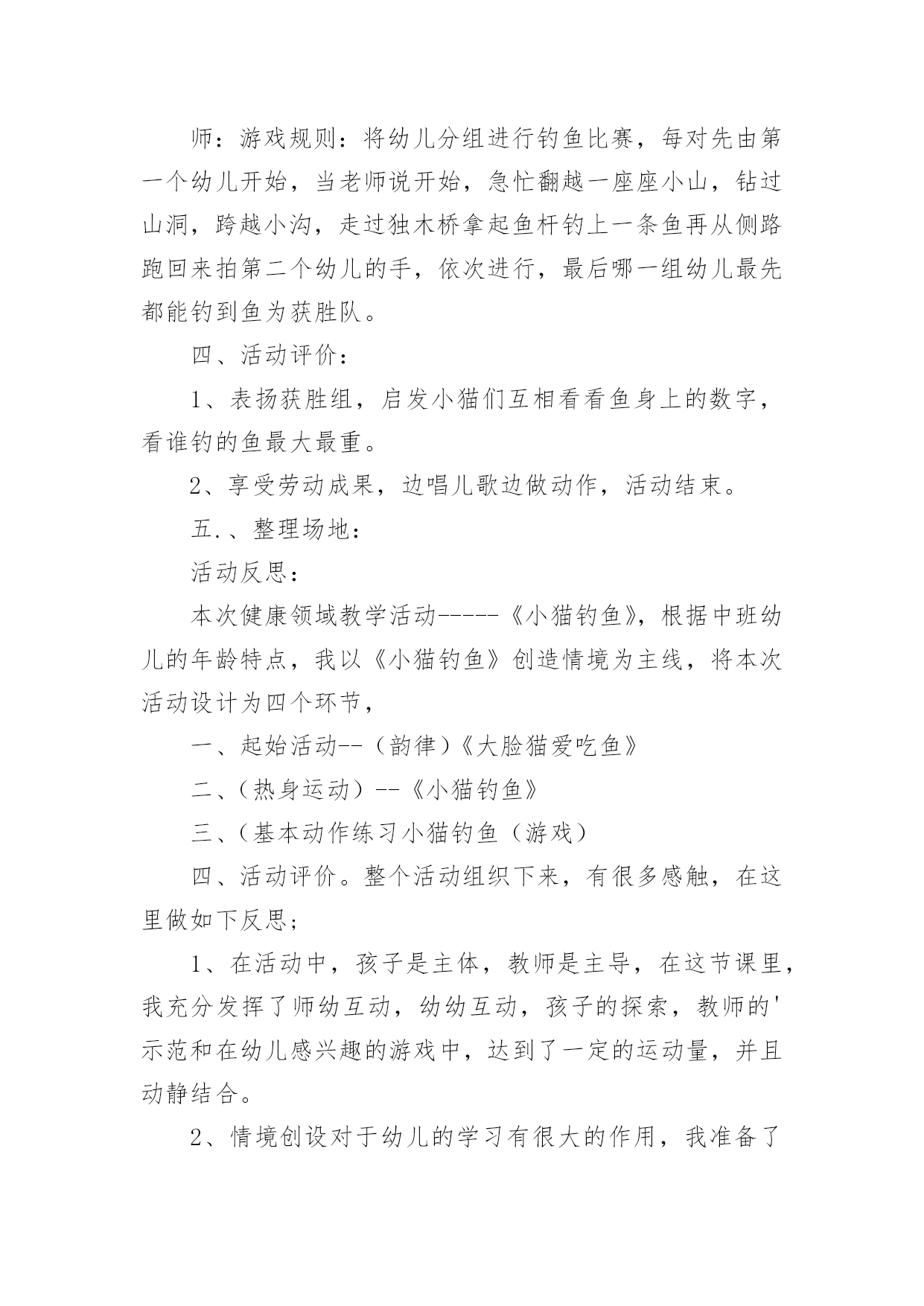 师：游戏规则：将幼儿分组进行钓鱼比赛，每对先由第一个幼儿开始，当老师说开始，急忙翻越一座座小山，钻过山洞，跨越小沟，走过独木桥拿起鱼杆钓上一条鱼再从侧路跑回来拍第二个幼儿的手，依次进行，最后哪一组幼儿最先都能钓到鱼为获胜队。

四、活动评价：

1、表扬获胜组，启发小猫们互相看看鱼身上的数字，看谁钓的鱼最大最重。

2、享受劳动成果，边唱儿歌边做动作，活动结束。

五.、整理场地：

活动反思：

本次健康领域教学活动-----《小猫钓鱼》，根据中班幼儿的年龄特点，我以《小猫钓鱼》创造情境为主线，将本次活动设计为四个环节，

一、起始活动--（韵律）《大脸猫爱吃鱼》

二、（热身运动）--《小猫钓鱼》

三、（基本动作练习小猫钓鱼（游戏）

四、活动评价。整个活动组织下来，有很多感触，在这里做如下反思；

1、在活动中，孩子是主体，教师是主导，在这节课里，我充分发挥了师幼互动，幼幼互动，孩子的探索，教师的'示范和在幼儿感兴趣的游戏中，达到了一定的运动量，并且动静结合。

2、情境创设对于幼儿的学习有很大的作用，我准备了